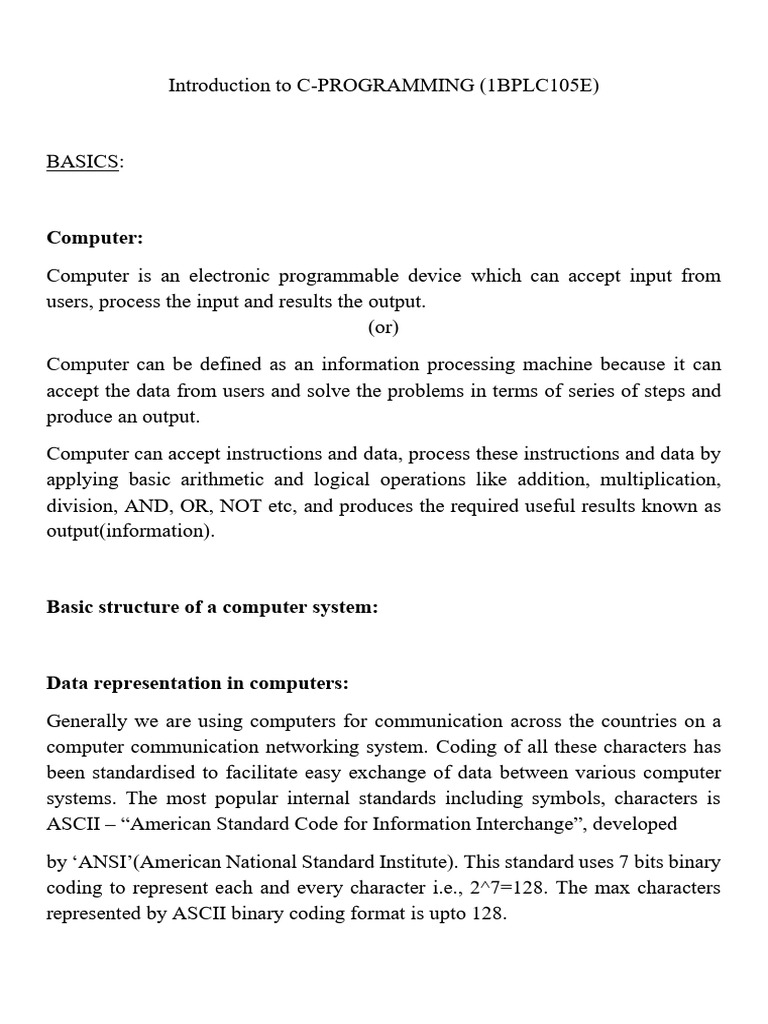 Introduction to C-PROGRAMMING (1BPLC105E)

BASICS:

Computer:

Computer is an electronic programmable device which can accept input from users, process the input and results the output.

(or)

Computer can be defined as an information processing machine because it can accept the data from users and solve the problems in terms of series of steps and produce an output.

Computer can accept instructions and data, process these instructions and data by applying basic arithmetic and logical operations like addition, multiplication, division, AND, OR, NOT etc, and produces the required useful results known as output(information).

Basic structure of a computer system:

Data representation in computers:

Generally we are using computers for communication across the countries on a computer communication networking system. Coding of all these characters has been standardised to facilitate easy exchange of data between various computer systems. The most popular internal standards including symbols, characters is ASCII – “American Standard Code for Information Interchange”, developed

by ‘ANSI’(American National Standard Institute). This standard uses 7 bits binary coding to represent each and every character i.e., 2^7=128. The max characters represented by ASCII binary coding format is upto 128.